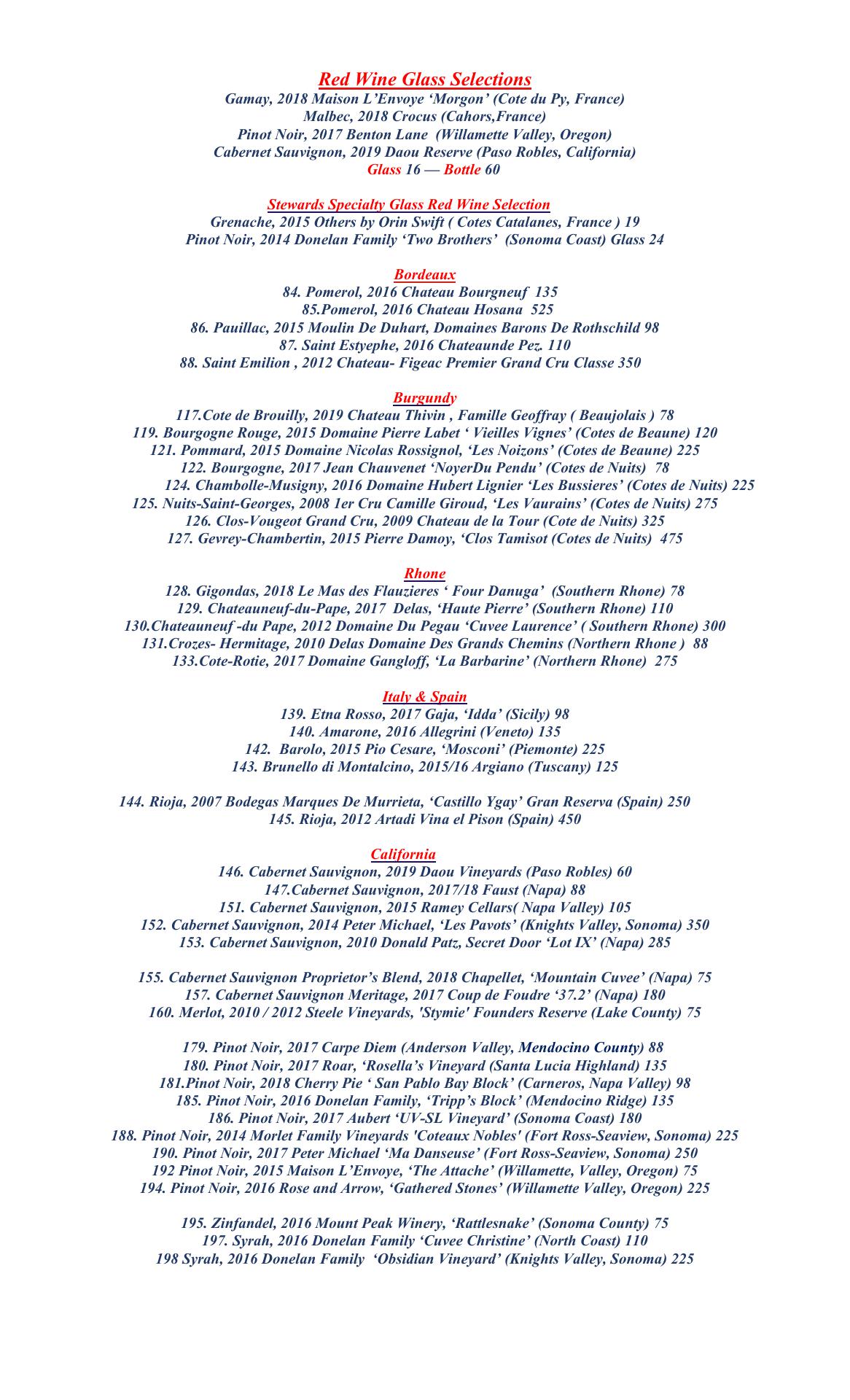 Red Wine Glass Selections
Gamay, 2018 Maison L'Envoye 'Morgon' (Cote du Py, France)
Malbec, 2018 Crocus (Cahors,France)
Pinot Noir, 2017 Benton Lane (Willamette Valley, Oregon)
Cabernet Sauvignon, 2019 Daou Reserve (Paso Robles, California)
Glass 16 — Bottle 60

Stewards Specialty Glass Red Wine Selection
Grenache, 2015 Others by Orin Swift ( Cotes Catalanes, France ) 19
Pinot Noir, 2014 Donelan Family 'Two Brothers' (Sonoma Coast) Glass 24

Bordeaux
84. Pomerol, 2016 Chateau Bourgneuf 135
85.Pomerol, 2016 Chateau Hosana 525
86. Pauillac, 2015 Moulin De Duhart, Domaines Barons De Rothschild 98
87. Saint Estyephe, 2016 Chateaunde Pez. 110
88. Saint Emilion , 2012 Chateau- Figeac Premier Grand Cru Classe 350

Burgundy
117.Cote de Brouilly, 2019 Chateau Thivin , Famille Geoffray ( Beaujolais ) 78
119. Bourgogne Rouge, 2015 Domaine Pierre Labet ' Vieilles Vignes' (Cotes de Beaune) 120
121. Pommard, 2015 Domaine Nicolas Rossignol, 'Les Noizons' (Cotes de Beaune) 225
122. Bourgogne, 2017 Jean Chauvenet 'NoyerDu Pendu' (Cotes de Nuits) 78
124. Chambolle-Musigny, 2016 Domaine Hubert Lignier 'Les Bussieres' (Cotes de Nuits) 225
125. Nuits-Saint-Georges, 2008 1er Cru Camille Giroud, 'Les Vaurains' (Cotes de Nuits) 275
126. Clos-Vougeot Grand Cru, 2009 Chateau de la Tour (Cote de Nuits) 325
127. Gevrey-Chambertin, 2015 Pierre Damoy, 'Clos Tamisot (Cotes de Nuits) 475

Rhone
128. Gigondas, 2018 Le Mas des Flauzieres ' Four Danuga' (Southern Rhone) 78
129. Chateauneuf-du-Pape, 2017 Delas, 'Haute Pierre' (Southern Rhone) 110
130.Chateauneuf -du Pape, 2012 Domaine Du Pegau 'Cuvee Laurence' ( Southern Rhone) 300
131.Crozes- Hermitage, 2010 Delas Domaine Des Grands Chemins (Northern Rhone ) 88
133.Cote-Rotie, 2017 Domaine Gangloff, 'La Barbarine' (Northern Rhone) 275

Italy & Spain
139. Etna Rosso, 2017 Gaja, 'Idda' (Sicily) 98
140. Amarone, 2016 Allegrini (Veneto) 135
142. Barolo, 2015 Pio Cesare, 'Mosconi' (Piemonte) 225
143. Brunello di Montalcino, 2015/16 Argiano (Tuscany) 125

144. Rioja, 2007 Bodegas Marques De Murrieta, 'Castillo Ygay' Gran Reserva (Spain) 250
145. Rioja, 2012 Artadi Vina el Pison (Spain) 450

California
146. Cabernet Sauvignon, 2019 Daou Vineyards (Paso Robles) 60
147.Cabernet Sauvignon, 2017/18 Faust (Napa) 88
151. Cabernet Sauvignon, 2015 Ramey Cellars( Napa Valley) 105
152. Cabernet Sauvignon, 2014 Peter Michael, 'Les Pavots' (Knights Valley, Sonoma) 350
153. Cabernet Sauvignon, 2010 Donald Patz, Secret Door 'Lot IX' (Napa) 285

155. Cabernet Sauvignon Proprietor's Blend, 2018 Chapellet, 'Mountain Cuvee' (Napa) 75
157. Cabernet Sauvignon Meritage, 2017 Coup de Foudre '37.2' (Napa) 180
160. Merlot, 2010 / 2012 Steele Vineyards, 'Stymie' Founders Reserve (Lake County) 75

179. Pinot Noir, 2017 Carpe Diem (Anderson Valley, Mendocino County) 88
180. Pinot Noir, 2017 Roar, 'Rosella's Vineyard (Santa Lucia Highland) 135
181.Pinot Noir, 2018 Cherry Pie ' San Pablo Bay Block' (Carneros, Napa Valley) 98
185. Pinot Noir, 2016 Donelan Family, 'Tripp's Block' (Mendocino Ridge) 135
186. Pinot Noir, 2017 Aubert 'UV-SL Vineyard' (Sonoma Coast) 180
188. Pinot Noir, 2014 Morlet Family Vineyards 'Coteaux Nobles' (Fort Ross-Seaview, Sonoma) 225
190. Pinot Noir, 2017 Peter Michael 'Ma Danseuse' (Fort Ross-Seaview, Sonoma) 250
192 Pinot Noir, 2015 Maison L'Envoye, 'The Attache' (Willamette, Valley, Oregon) 75
194. Pinot Noir, 2016 Rose and Arrow, 'Gathered Stones' (Willamette Valley, Oregon) 225

195. Zinfandel, 2016 Mount Peak Winery, 'Rattlesnake' (Sonoma County) 75
197. Syrah, 2016 Donelan Family 'Cuvee Christine' (North Coast) 110
198 Syrah, 2016 Donelan Family 'Obsidian Vineyard' (Knights Valley, Sonoma) 225